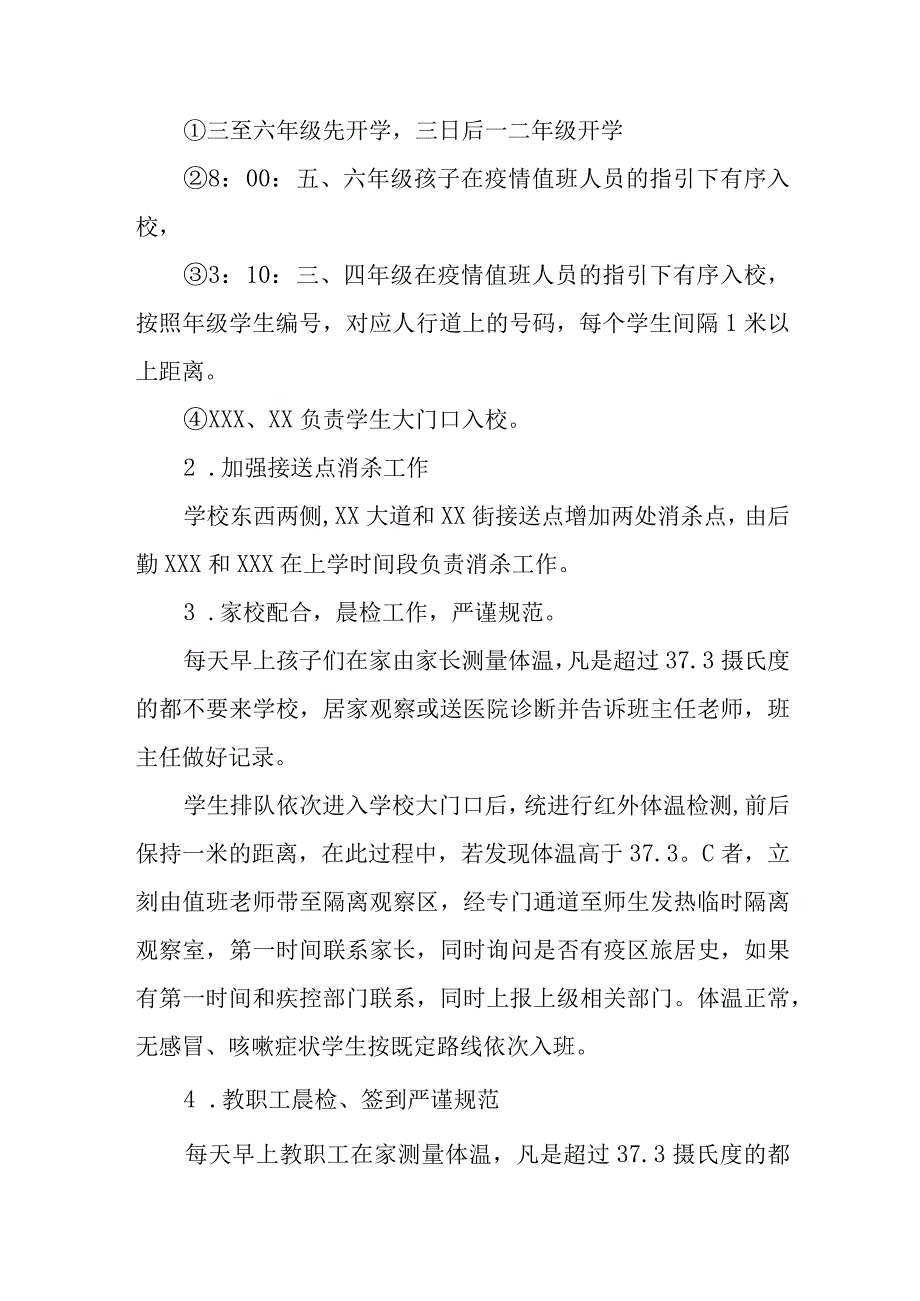 ①三至六年级先开学，三日后一二年级开学

②8：00：五、六年级孩子在疫情值班人员的指引下有序入校，

③3：10：三、四年级在疫情值班人员的指引下有序入校，按照年级学生编号，对应人行道上的号码，每个学生间隔1米以上距离。

④XXX、XX负责学生大门口入校。

2．加强接送点消杀工作

学校东西两侧,XX大道和XX街接送点增加两处消杀点，由后勤XXX和XXX在上学时间段负责消杀工作。

3．家校配合，晨检工作，严谨规范。

每天早上孩子们在家由家长测量体温，凡是超过37.3摄氏度的都不要来学校，居家观察或送医院诊断并告诉班主任老师，班主任做好记录。

学生排队依次进入学校大门口后，统进行红外体温检测,前后保持一米的距离，在此过程中，若发现体温高于37.3。C者，立刻由值班老师带至隔离观察区，经专门通道至师生发热临时隔离观察室，第一时间联系家长，同时询问是否有疫区旅居史，如果有第一时间和疾控部门联系，同时上报上级相关部门。体温正常，无感冒、咳嗽症状学生按既定路线依次入班。

4．教职工晨检、签到严谨规范

每天早上教职工在家测量体温，凡是超过37.3摄氏度的都